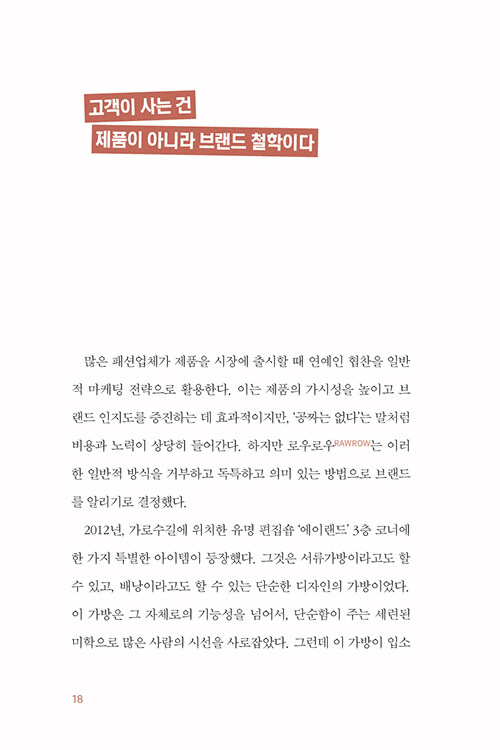 고객이 사는 건
제품이 아니라 브랜드 철학이다

많은 패션업체가 제품을 시장에 출시할 때 연예인 협찬을 일반적 마케팅 전략으로 활용한다. 이는 제품의 가시성을 높이고 브랜드 인지도를 증진하는 데 효과적이지만, '공짜는 없다'는 말처럼 비용과 노력이 상당히 들어간다. 하지만 로우로우RAWROW는 이러한 일반적 방식을 거부하고 독특하고 의미 있는 방법으로 브랜드를 알리기로 결정했다.

2012년, 가로수길에 위치한 유명 편집숍 '에이랜드' 3층 코너에 한 가지 특별한 아이템이 등장했다. 그것은 서류가방이라고도 할 수 있고, 배낭이라고도 할 수 있는 단순한 디자인의 가방이었다. 이 가방은 그 자체로의 기능성을 넘어서, 단순함이 주는 세련된 미학으로 많은 사람의 시선을 사로잡았다. 그런데 이 가방이 입소

18